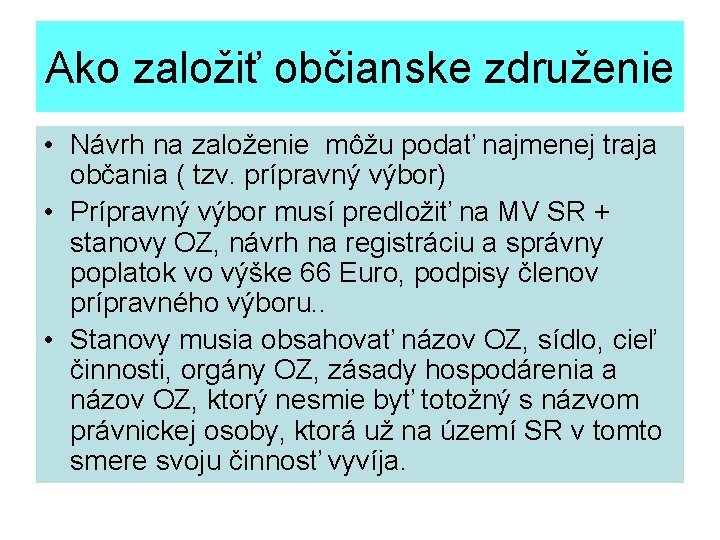 Ako založiť občianske združenie

• Návrh na založenie môžu podať najmenej traja občania ( tzv. prípravný výbor)
• Prípravný výbor musí predložiť na MV SR + stanovy OZ, návrh na registráciu a správny poplatok vo výške 66 Euro, podpisy členov prípravného výboru..
• Stanovy musia obsahovať názov OZ, sídlo, cieľ činnosti, orgány OZ, zásady hospodárenia a názov OZ, ktorý nesmie byť totožný s názvom právnickej osoby, ktorá už na území SR v tomto smere svoju činnosť vyvíja.